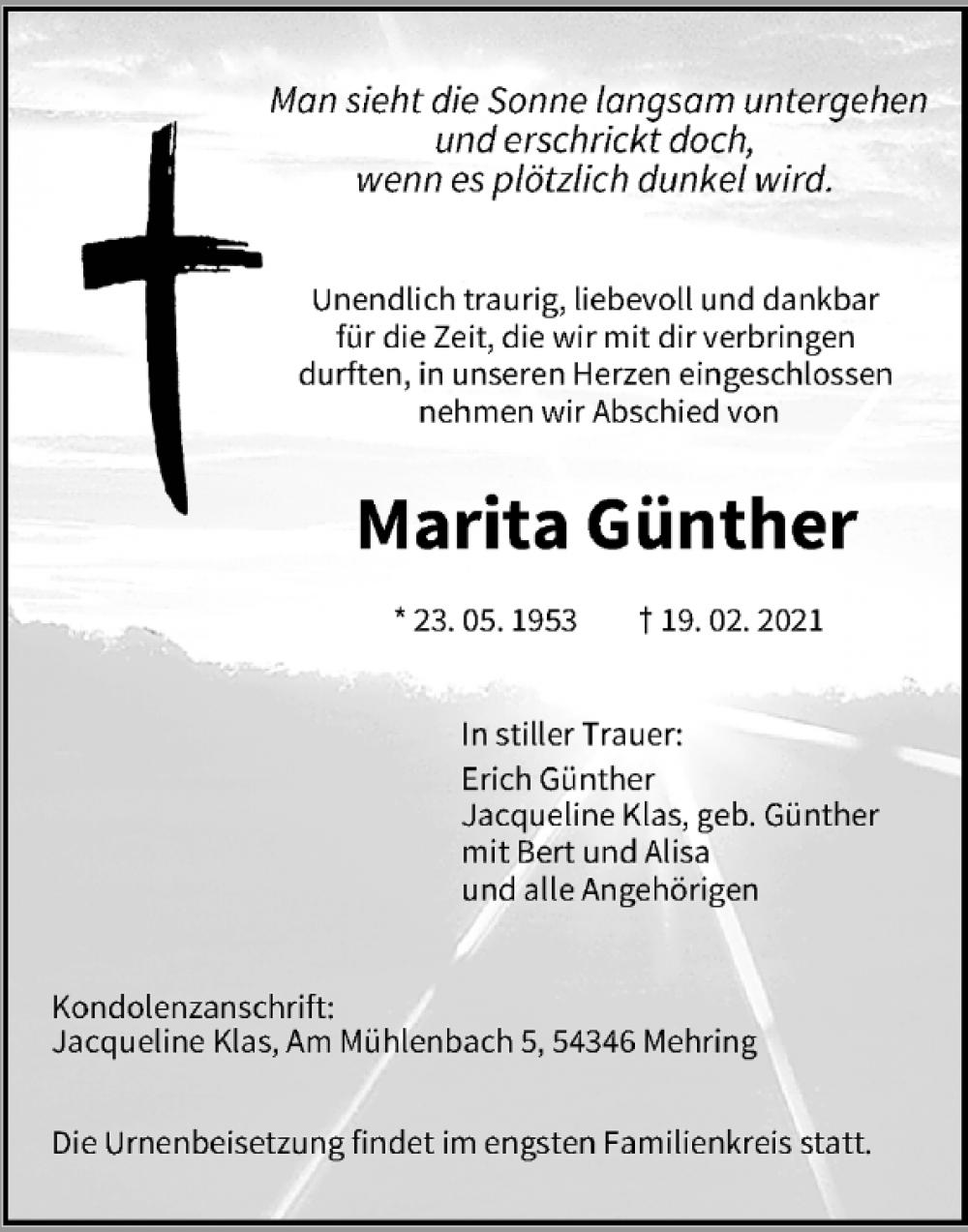 Man sieht die Sonne langsam untergehen
und erschrickt doch,
wenn es plötzlich dunkel wird.

Unendlich traurig, liebevoll und dankbar für die Zeit, die wir mit dir verbringen durften, in unseren Herzen eingeschlossen nehmen wir Abschied von

Marita Günther

* 23. 05. 1953 † 19. 02. 2021

In stiller Trauer:
Erich Günther
Jacqueline Klas, geb. Günther
mit Bert und Alisa
und alle Angehörigen

Kondolenzanschrift:
Jacqueline Klas, Am Mühlenbach 5, 54346 Mehring

Die Urnenbeisetzung findet im engsten Familienkreis statt.